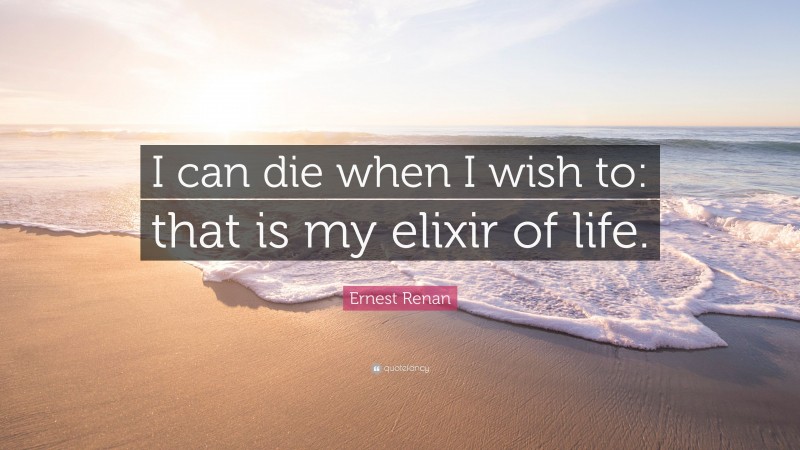 I can die when I wish to: that is my elixir of life.

Ernest Renan

quotefancy